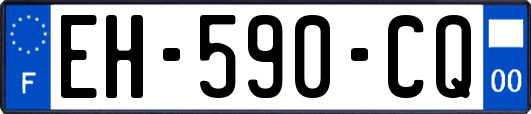 F
EH-590-CQ
00